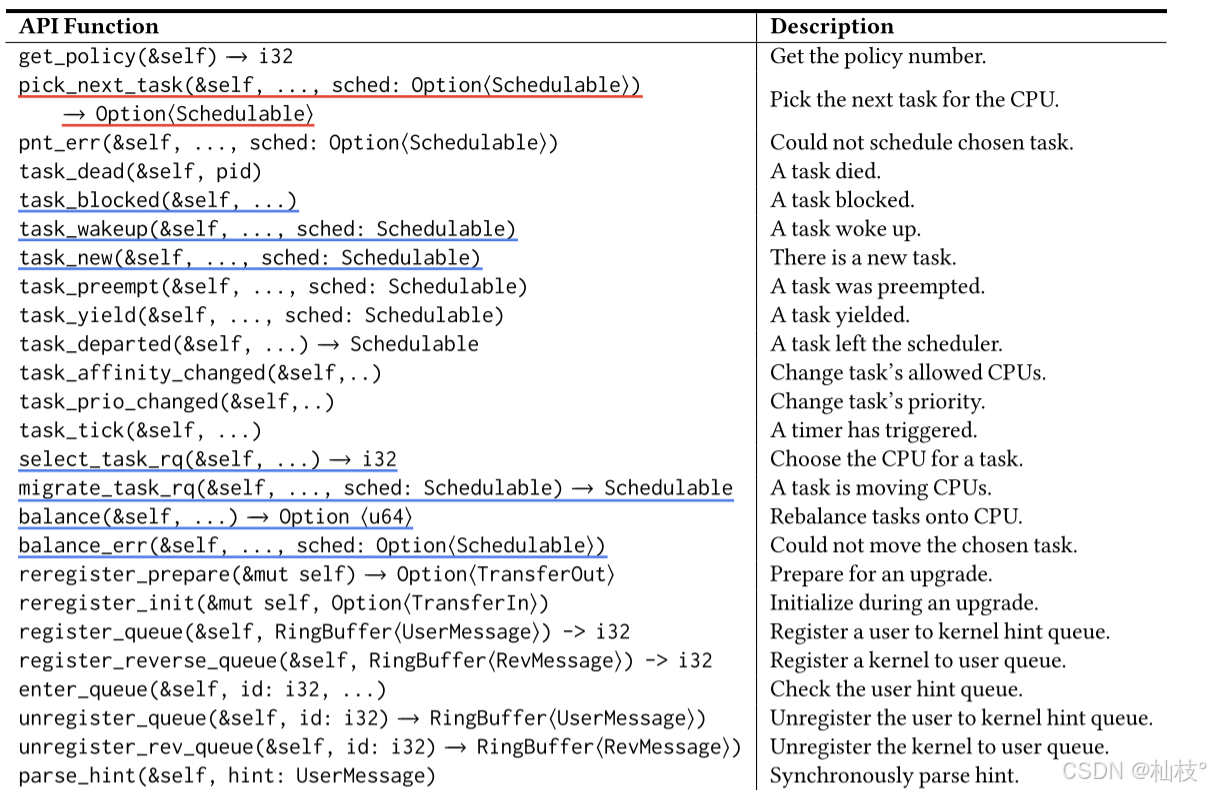 | API Function | Description |
|---|---|
| get_policy(&self) → i32 | Get the policy number. |
| pick_next_task(&self, ..., sched: Option⟨Schedulable⟩) → Option⟨Schedulable⟩ | Pick the next task for the CPU. |
| pnt_err(&self, ..., sched: Option⟨Schedulable⟩) | Could not schedule chosen task. |
| task_dead(&self, pid) | A task died. |
| task_blocked(&self, ...) | A task blocked. |
| task_wakeup(&self, ..., sched: Schedulable) | A task woke up. |
| task_new(&self, ..., sched: Schedulable) | There is a new task. |
| task_preempt(&self, ..., sched: Schedulable) | A task was preempted. |
| task_yield(&self, ..., sched: Schedulable) | A task yielded. |
| task_departed(&self, ...) → Schedulable | A task left the scheduler. |
| task_affinity_changed(&self,..) | Change task's allowed CPUs. |
| task_prio_changed(&self,..) | Change task's priority. |
| task_tick(&self, ...) | A timer has triggered. |
| select_task_rq(&self, ...) → i32 | Choose the CPU for a task. |
| migrate_task_rq(&self, ..., sched: Schedulable) → Schedulable | A task is moving CPUs. |
| balance(&self, ...) → Option ⟨u64⟩ | Rebalance tasks onto CPU. |
| balance_err(&self, ..., sched: Option⟨Schedulable⟩) | Could not move the chosen task. |
| reregister_prepare(&mut self) → Option⟨TransferOut⟩ | Prepare for an upgrade. |
| reregister_init(&mut self, Option⟨TransferIn⟩) | Initialize during an upgrade. |
| register_queue(&self, RingBuffer⟨UserMessage⟩) -> i32 | Register a user to kernel hint queue. |
| register_reverse_queue(&self, RingBuffer⟨RevMessage⟩) -> i32 | Register a kernel to user queue. |
| enter_queue(&self, id: i32, ...) | Check the user hint queue. |
| unregister_queue(&self, id: i32) → RingBuffer⟨UserMessage⟩) | Unregister the user to kernel hint queue. |
| unregister_rev_queue(&self, id: i32) → RingBuffer⟨RevMessage⟩) | Unregister the kernel to user queue. |
| parse_hint(&self, hint: UserMessage) | Synchronously parse hint. |

CSDN @杣枝°